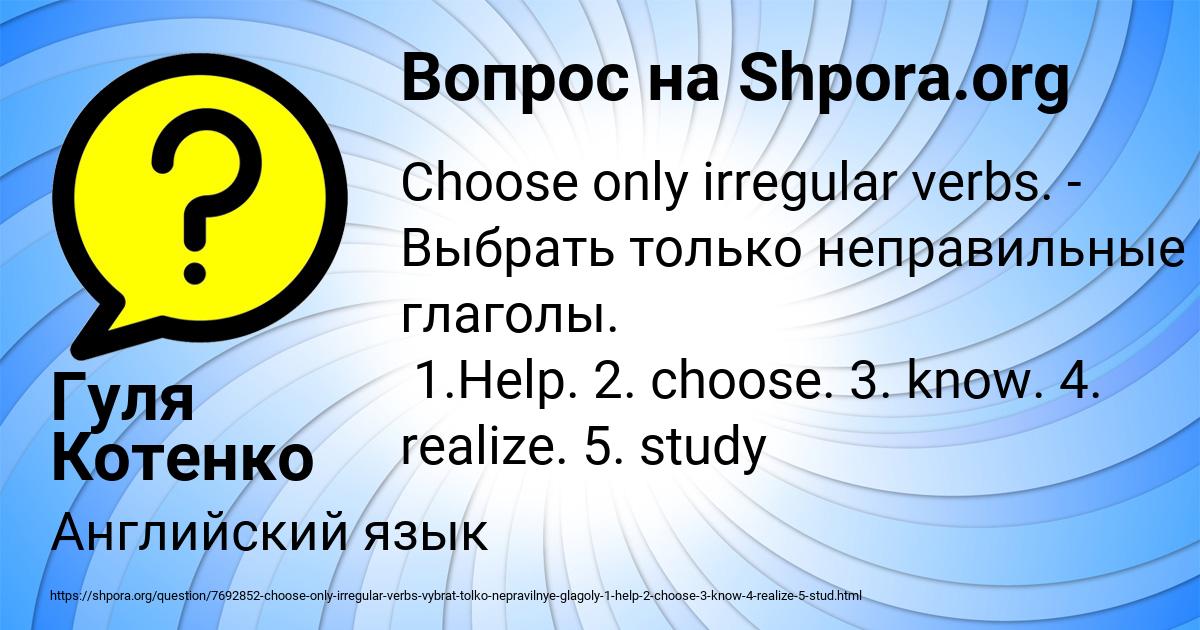 Вопрос на Shpora.org

Choose only irregular verbs. - Выбрать только неправильные глаголы.
1.Help. 2. choose. 3. know. 4. realize. 5. study

Гуля Котенко

Английский язык

https://shpora.org/question/7692852-choose-only-irregular-verbs-vybrat-tolko-nepravilnye-glagoly-1-help-2-choose-3-know-4-realize-5-stud.html